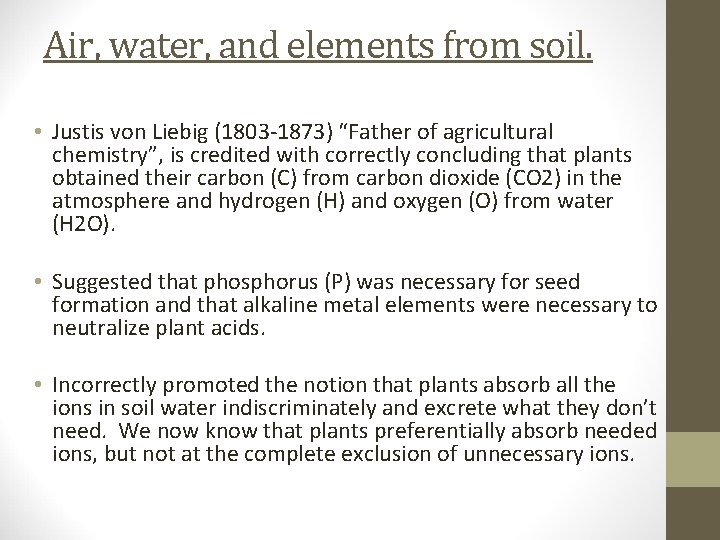 Air, water, and elements from soil.

• Justis von Liebig (1803-1873) "Father of agricultural chemistry", is credited with correctly concluding that plants obtained their carbon (C) from carbon dioxide (CO2) in the atmosphere and hydrogen (H) and oxygen (O) from water (H2O).

• Suggested that phosphorus (P) was necessary for seed formation and that alkaline metal elements were necessary to neutralize plant acids.

• Incorrectly promoted the notion that plants absorb all the ions in soil water indiscriminately and excrete what they don't need. We now know that plants preferentially absorb needed ions, but not at the complete exclusion of unnecessary ions.